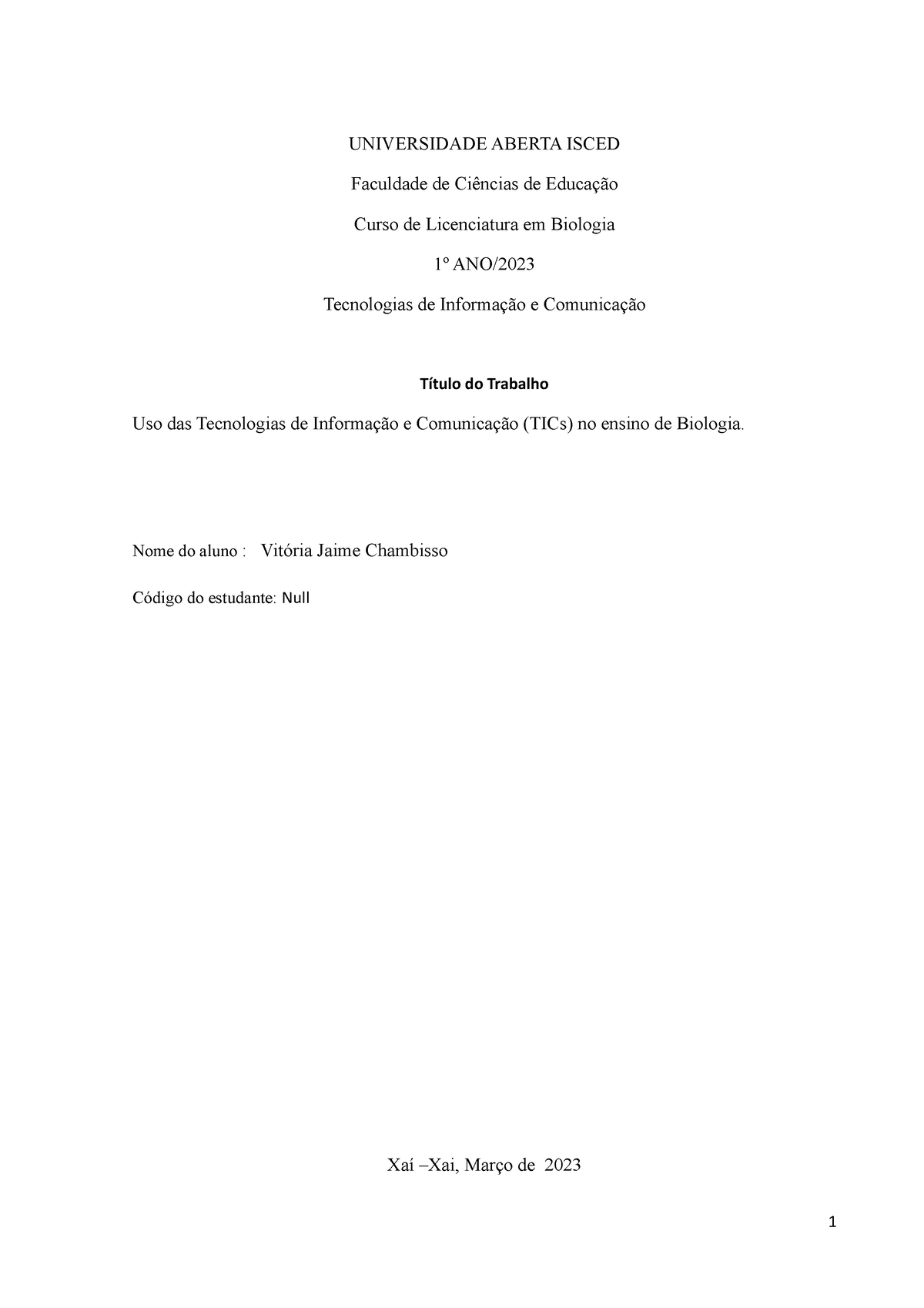 UNIVERSIDADE ABERTA ISCED

Faculdade de Ciências de Educação

Curso de Licenciatura em Biologia

1º ANO/2023

Tecnologias de Informação e Comunicação

Título do Trabalho

Uso das Tecnologias de Informação e Comunicação (TICs) no ensino de Biologia.

Nome do aluno : Vitória Jaime Chambisso

Código do estudante: Null

Xaí –Xai, Março de 2023

1